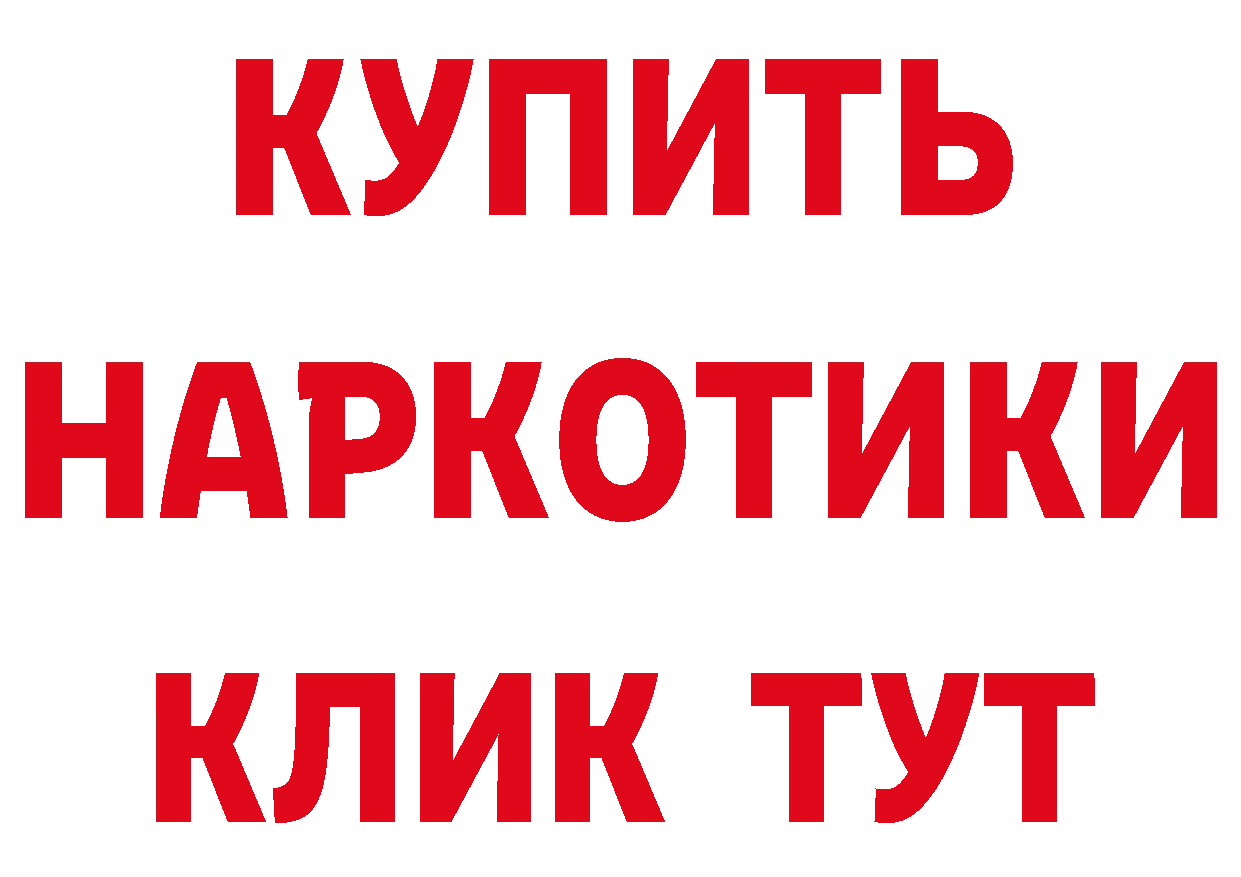 КУПИТЬ НАРКОТИКИ КЛИК ТУТ